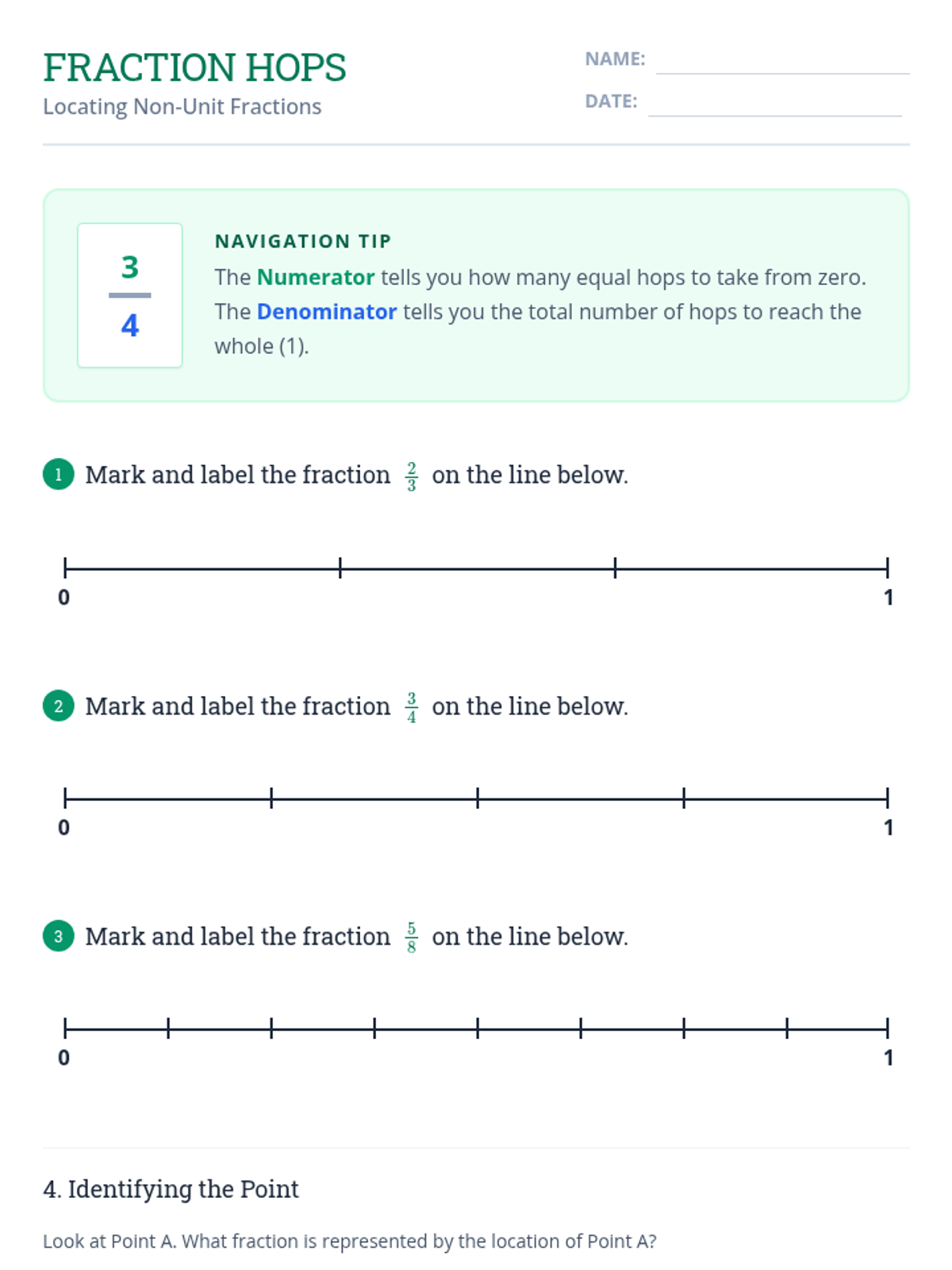 FRACTION HOPS

Locating Non-Unit Fractions

NAME: ____

DATE: ____

$\frac{3}{4}$

NAVIGATION TIP

The Numerator tells you how many equal hops to take from zero. The Denominator tells you the total number of hops to reach the whole (1).

1 Mark and label the fraction $\frac{2}{3}$ on the line below.

0

1

2 Mark and label the fraction $\frac{3}{4}$ on the line below.

0

1

3 Mark and label the fraction $\frac{5}{8}$ on the line below.

0

1

4. Identifying the Point

Look at Point A. What fraction is represented by the location of Point A?